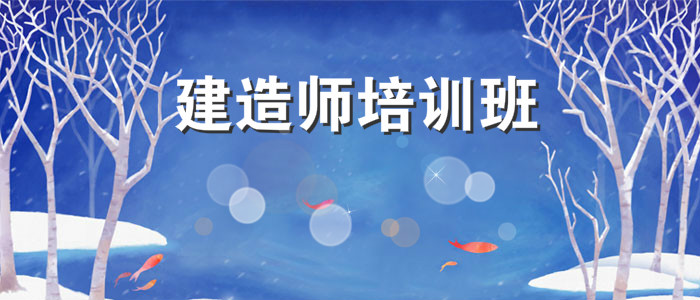 建造师培训班